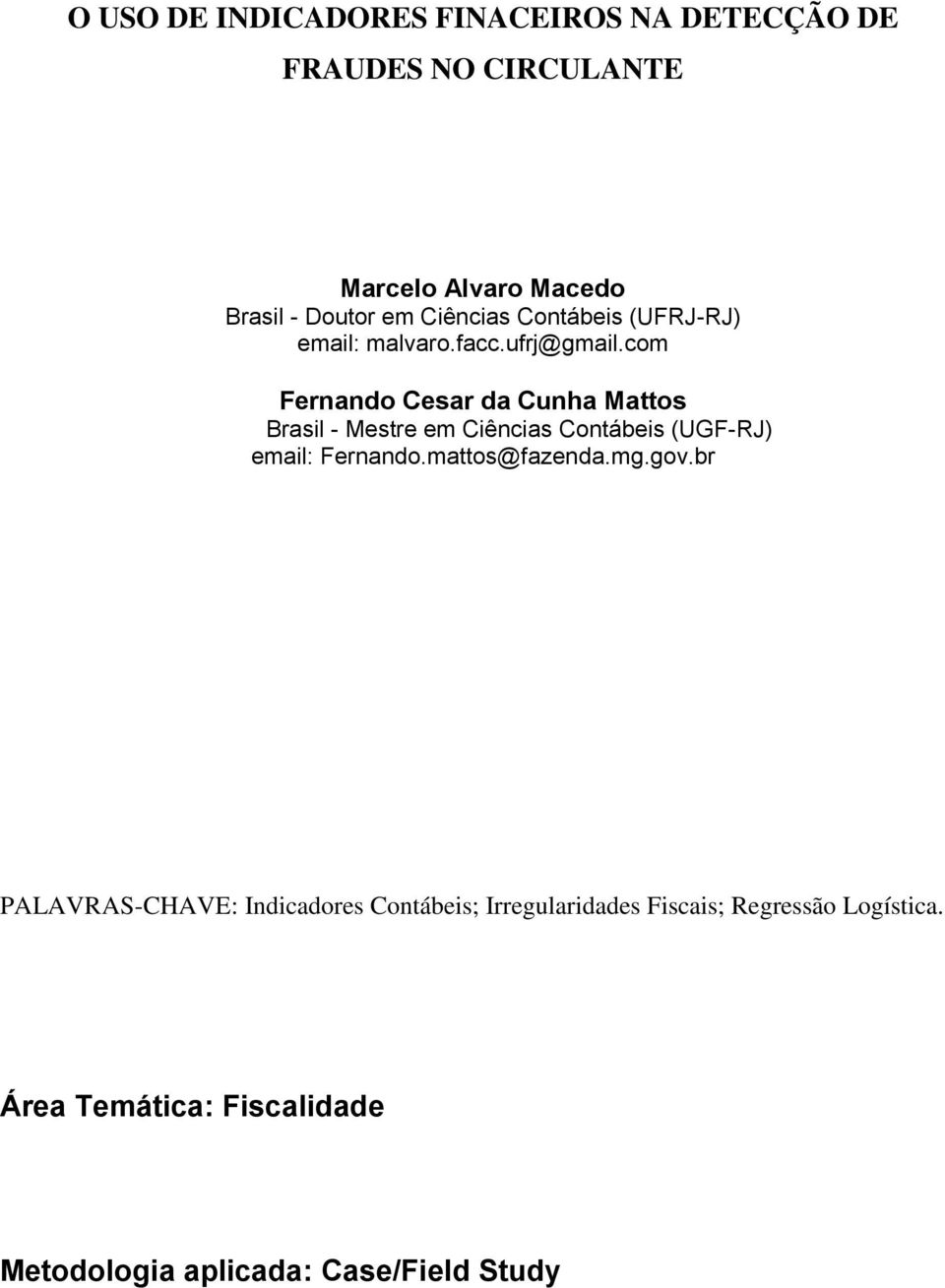 O USO DE INDICADORES FINACEIROS NA DETECÇÃO DE FRAUDES NO CIRCULANTE

Marcelo Alvaro Macedo
Brasil - Doutor em Ciências Contábeis (UFRJ-RJ)
email: malvaro.facc.ufrj@gmail.com

Fernando Cesar da Cunha Mattos
Brasil - Mestre em Ciências Contábeis (UGF-RJ)
email: Fernando.mattos@fazenda.mg.gov.br

PALAVRAS-CHAVE: Indicadores Contábeis; Irregularidades Fiscais; Regressão Logística.

Área Temática: Fiscalidade

Metodologia aplicada: Case/Field Study